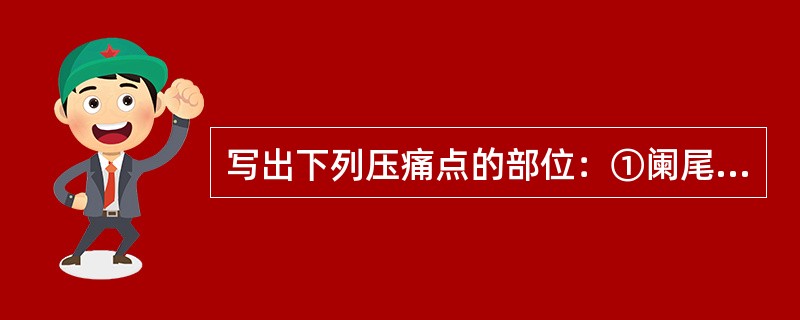 写出下列压痛点的部位：①阑尾...